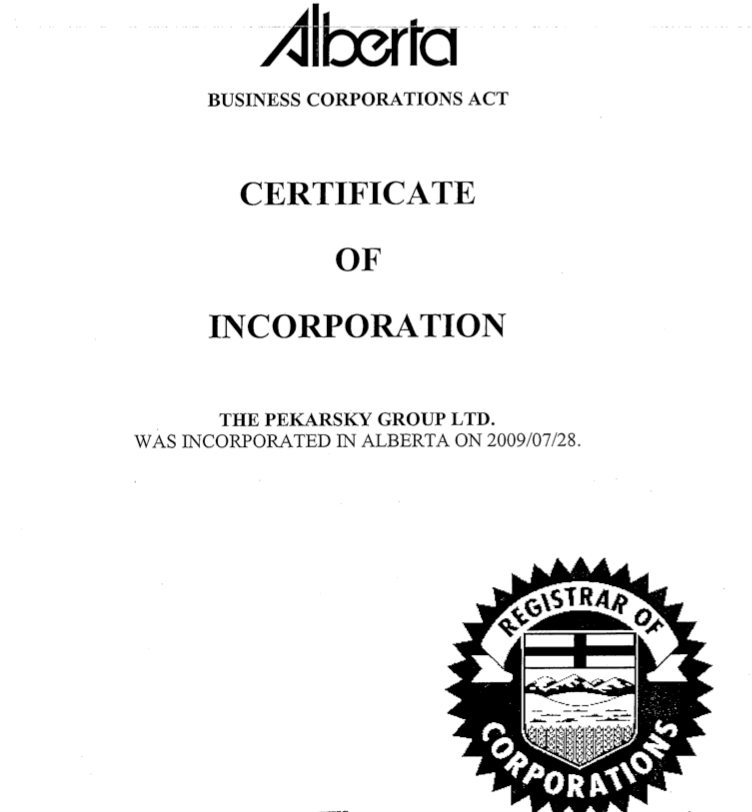 Alberta

BUSINESS CORPORATIONS ACT

CERTIFICATE

OF

INCORPORATION

THE PEKARSKY GROUP LTD.
WAS INCORPORATED IN ALBERTA ON 2009/07/28.

REGISTRAR OF CORPORATIONS